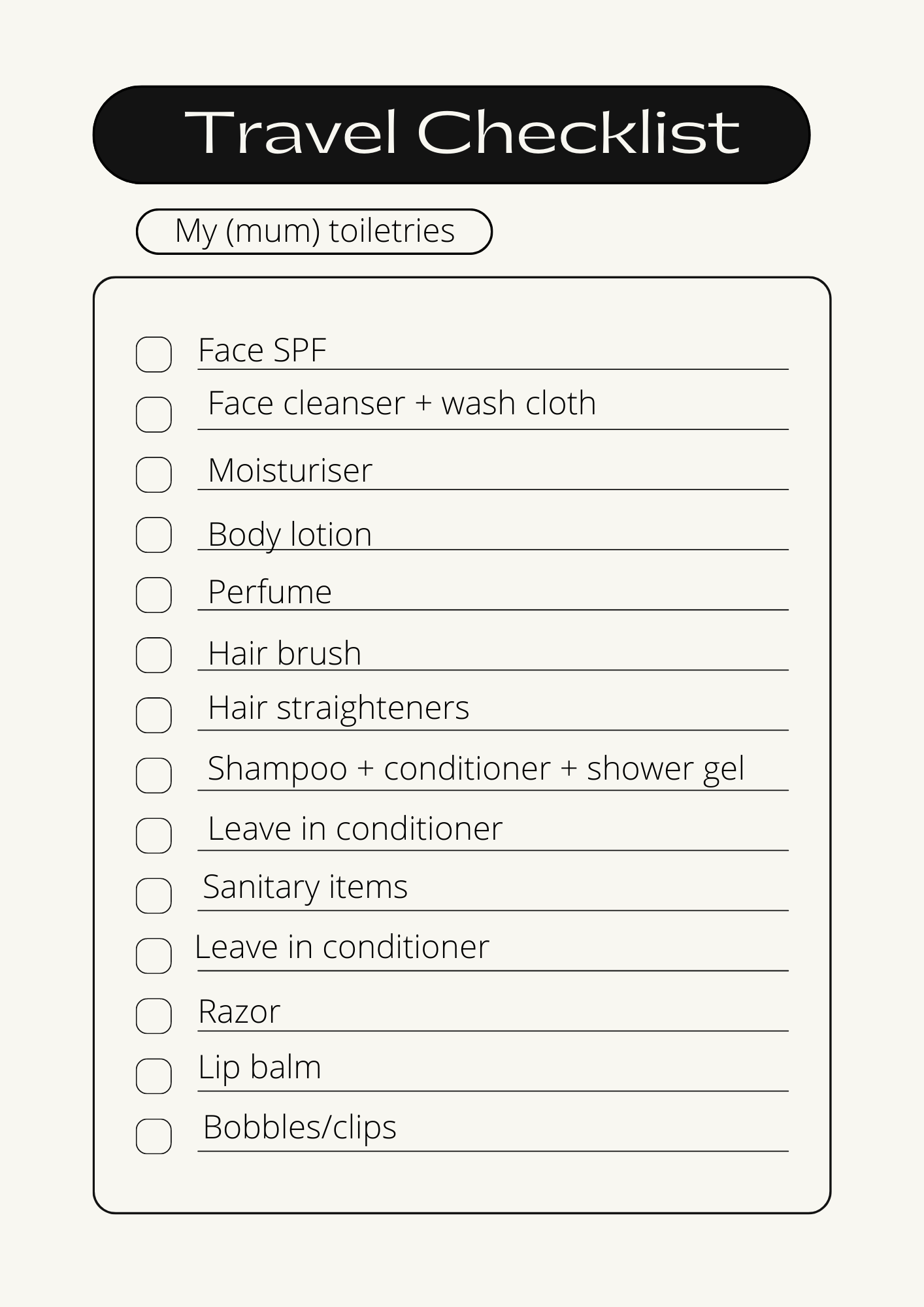 Travel Checklist

My (mum) toiletries

☐ Face SPF
☐ Face cleanser + wash cloth
☐ Moisturiser
☐ Body lotion
☐ Perfume
☐ Hair brush
☐ Hair straighteners
☐ Shampoo + conditioner + shower gel
☐ Leave in conditioner
☐ Sanitary items
☐ Leave in conditioner
☐ Razor
☐ Lip balm
☐ Bobbles/clips